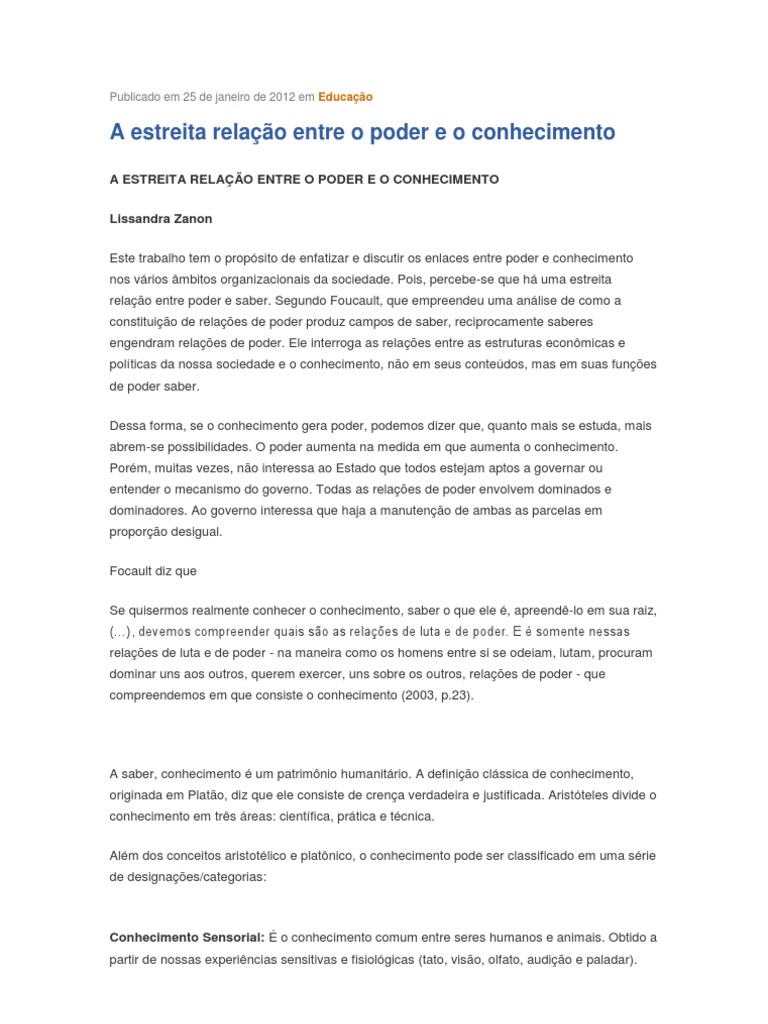 Publicado em 25 de janeiro de 2012 em Educação

A estreita relação entre o poder e o conhecimento

A ESTREITA RELAÇÃO ENTRE O PODER E O CONHECIMENTO

Lissandra Zanon

Este trabalho tem o propósito de enfatizar e discutir os enlaces entre poder e conhecimento nos vários âmbitos organizacionais da sociedade. Pois, percebe-se que há uma estreita relação entre poder e saber. Segundo Foucault, que empreendeu uma análise de como a constituição de relações de poder produz campos de saber, reciprocamente saberes engendram relações de poder. Ele interroga as relações entre as estruturas econômicas e políticas da nossa sociedade e o conhecimento, não em seus conteúdos, mas em suas funções de poder saber.

Dessa forma, se o conhecimento gera poder, podemos dizer que, quanto mais se estuda, mais abrem-se possibilidades. O poder aumenta na medida em que aumenta o conhecimento. Porém, muitas vezes, não interessa ao Estado que todos estejam aptos a governar ou entender o mecanismo do governo. Todas as relações de poder envolvem dominados e dominadores. Ao governo interessa que haja a manutenção de ambas as parcelas em proporção desigual.

Focault diz que

Se quisermos realmente conhecer o conhecimento, saber o que ele é, apreendê-lo em sua raiz, (...), devemos compreender quais são as relações de luta e de poder. E é somente nessas relações de luta e de poder - na maneira como os homens entre si se odeiam, lutam, procuram dominar uns aos outros, querem exercer, uns sobre os outros, relações de poder - que compreendemos em que consiste o conhecimento (2003, p.23).

A saber, conhecimento é um patrimônio humanitário. A definição clássica de conhecimento, originada em Platão, diz que ele consiste de crença verdadeira e justificada. Aristóteles divide o conhecimento em três áreas: científica, prática e técnica.

Além dos conceitos aristotélico e platônico, o conhecimento pode ser classificado em uma série de designações/categorias:

Conhecimento Sensorial: É o conhecimento comum entre seres humanos e animais. Obtido a partir de nossas experiências sensitivas e fisiológicas (tato, visão, olfato, audição e paladar).